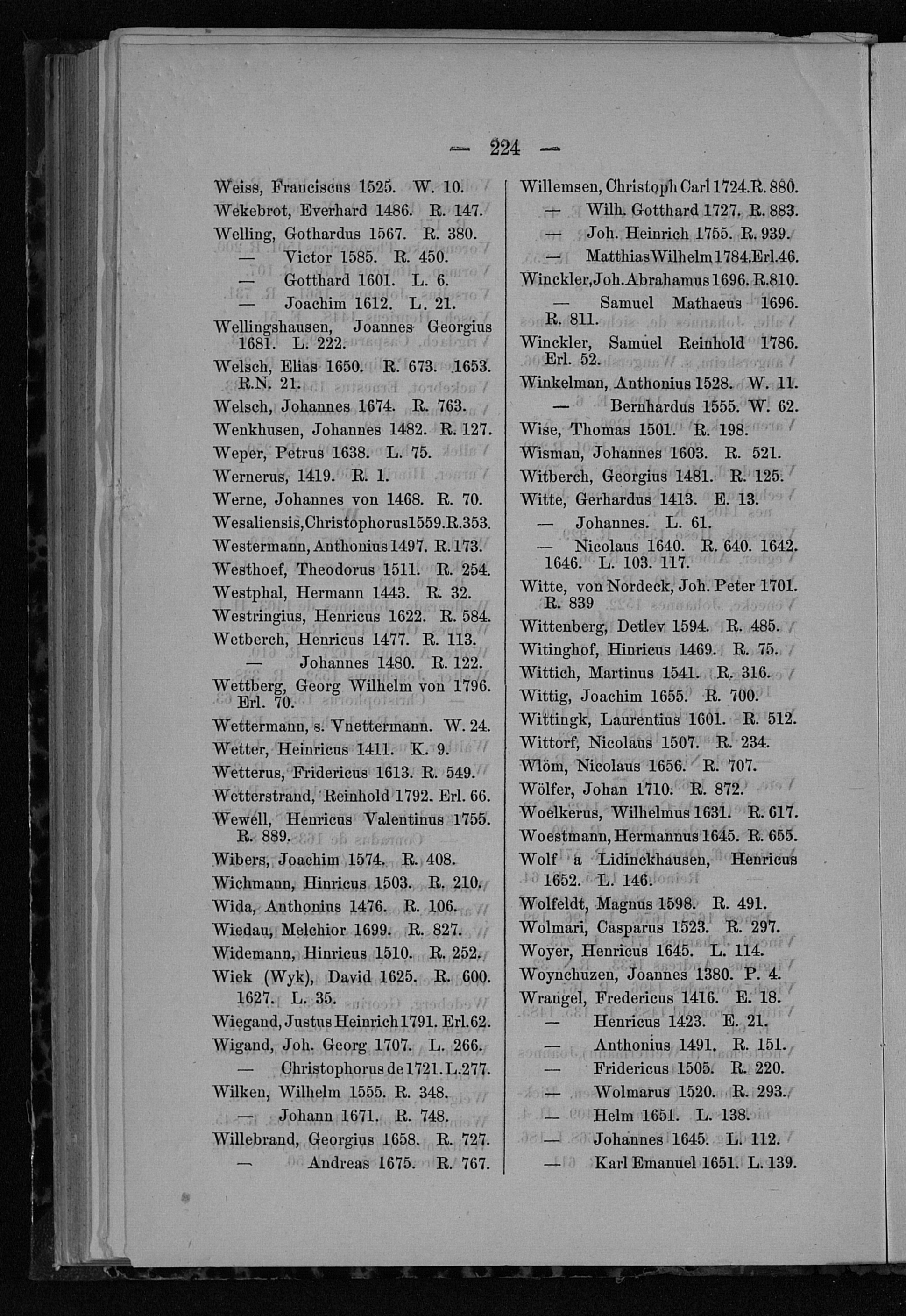 — 224 —

Weiss, Franciscus 1525. W. 10.
Wekebrot, Everhard 1486. R. 147.
Welling, Gothardus 1567. R. 380.
— Victor 1585. R. 450.
— Gotthard 1601. L. 6.
— Joachim 1612. L. 21.
Wellingshausen, Joannes Georgius 1681. L. 222.
Welsch, Elias 1650. R. 673. 1653. R.N. 21.
Welsch, Johannes 1674. R. 763.
Wenkhusen, Johannes 1482. R. 127.
Weper, Petrus 1638. L. 75.
Wernerus, 1419. R. 1.
Werne, Johannes von 1468. R. 70.
Wesaliensis, Christophorus 1559. R. 353.
Westermann, Anthonius 1497. R. 173.
Westhoef, Theodorus 1511. R. 254.
Westphal, Hermann 1443. R. 32.
Westringius, Henricus 1622. R. 584.
Wetberch, Henricus 1477. R. 113.
— Johannes 1480. R. 122.
Wettberg, Georg Wilhelm von 1796. Erl. 70.
Wettermann, s. Vnettermann. W. 24.
Wetter, Heinricus 1411. K. 9.
Wetterus, Fridericus 1613. R. 549.
Wetterstrand, Reinhold 1792. Erl. 66.
Wewell, Henricus Valentinus 1755. R. 889.
Wibers, Joachim 1574. R. 408.
Wichmann, Hinricus 1503. R. 210.
Wida, Anthonius 1476. R. 106.
Wiedau, Melchior 1699. R. 827.
Widemann, Hinricus 1510. R. 252.
Wiek (Wyk), David 1625. R. 600. 1627. L. 35.
Wiegand, Justus Heinrich 1791. Erl. 62.
Wigand, Joh. Georg 1707. L. 266.
— Christophorus de 1721. L. 277.
Wilken, Wilhelm 1555. R. 348.
— Johann 1671. R. 748.
Willebrand, Georgius 1658. R. 727.
— Andreas 1675. R. 767.

Willemsen, Christoph Carl 1724. R. 880.
— Wilh. Gotthard 1727. R. 883.
— Joh. Heinrich 1755. R. 939.
— Matthias Wilhelm 1784. Erl. 46.
Winckler, Joh. Abrahamus 1696. R. 810.
— Samuel Mathaeus 1696. R. 811.
Winckler, Samuel Reinhold 1786. Erl. 52.
Winkelman, Anthonius 1528. W. 11.
— Bernhardus 1555. W. 62.
Wise, Thomas 1501. R. 198.
Wisman, Johannes 1603. R. 521.
Witberch, Georgius 1481. R. 125.
Witte, Gerhardus 1413. E. 13.
— Johannes. L. 61.
— Nicolaus 1640. R. 640. 1642. 1646. L. 103. 117.
Witte, von Nordeck, Joh. Peter 1701. R. 839
Wittenberg, Detlev 1594. R. 485.
Witinghof, Hinricus 1469. R. 75.
Wittich, Martinus 1541. R. 316.
Wittig, Joachim 1655. R. 700.
Wittingk, Laurentius 1601. R. 512.
Wittorf, Nicolaus 1507. R. 234.
Wlöm, Nicolaus 1656. R. 707.
Wölfer, Johan 1710. R. 872.
Woelkerus, Wilhelmus 1631. R. 617.
Woestmann, Hermannus 1645. R. 655.
Wolf a Lidinckhausen, Henricus 1652. L. 146.
Wolfeldt, Magnus 1598. R. 491.
Wolmari, Casparus 1523. R. 297.
Woyer, Henricus 1645. L. 114.
Woynchuzen, Joannes 1380. P. 4.
Wrangel, Fredericus 1416. E. 18.
— Henricus 1423. E. 21.
— Anthonius 1491. R. 151.
— Fridericus 1505. R. 220.
— Wolmarus 1520. R. 293.
— Helm 1651. L. 138.
— Johannes 1645. L. 112.
— Karl Emanuel 1651. L. 139.